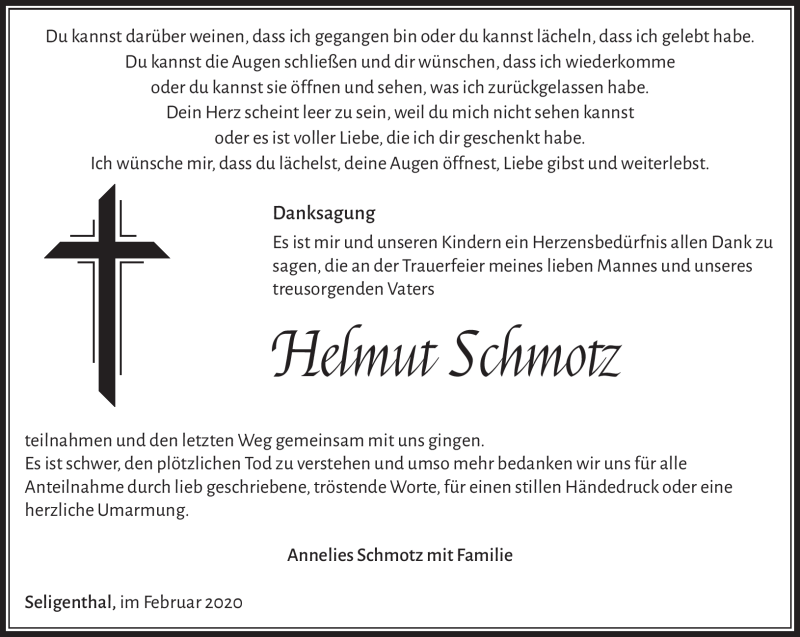 Du kannst darüber weinen, dass ich gegangen bin oder du kannst lächeln, dass ich gelebt habe.
Du kannst die Augen schließen und dir wünschen, dass ich wiederkomme
oder du kannst sie öffnen und sehen, was ich zurückgelassen habe.
Dein Herz scheint leer zu sein, weil du mich nicht sehen kannst
oder es ist voller Liebe, die ich dir geschenkt habe.
Ich wünsche mir, dass du lächelst, deine Augen öffnest, Liebe gibst und weiterlebst.

Danksagung

Es ist mir und unseren Kindern ein Herzensbedürfnis allen Dank zu sagen, die an der Trauerfeier meines lieben Mannes und unseres treusorgenden Vaters

Helmut Schmotz

teilnahmen und den letzten Weg gemeinsam mit uns gingen.
Es ist schwer, den plötzlichen Tod zu verstehen und umso mehr bedanken wir uns für alle Anteilnahme durch lieb geschriebene, tröstende Worte, für einen stillen Händedruck oder eine herzliche Umarmung.

Annelies Schmotz mit Familie

Seligenthal, im Februar 2020